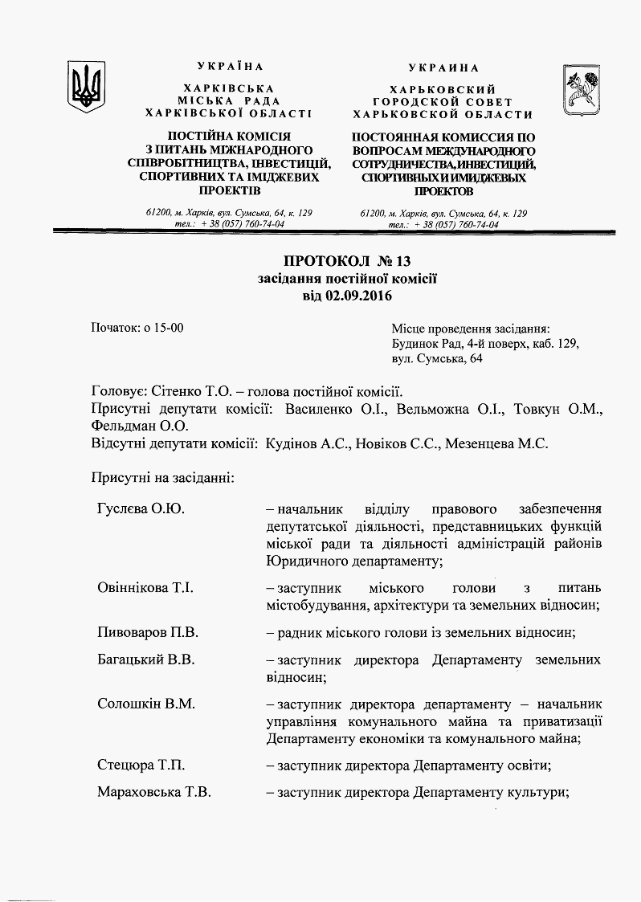 УКРАЇНА
ХАРКІВСЬКА
МІСЬКА РАДА
ХАРКІВСЬКОЇ ОБЛАСТІ

ПОСТІЙНА КОМІСІЯ
З ПИТАНЬ МІЖНАРОДНОГО
СПІВРОБІТНИЦТВА, ІНВЕСТИЦІЙ,
СПОРТИВНИХ ТА ІМІДЖЕВИХ
ПРОЕКТІВ

61200, м. Харків, вул. Сумська, 64, к. 129
тел.: + 38 (057) 760-74-04

УКРАИНА
ХАРЬКОВСКИЙ
ГОРОДСКОЙ СОВЕТ
ХАРЬКОВСКОЙ ОБЛАСТИ

ПОСТОЯННАЯ КОМИССИЯ ПО
ВОПРОСАМ МЕЖДУНАРОДНОГО
СОТРУДНИЧЕСТВА, ИНВЕСТИЦИЙ,
СПОРТИВНЫХ И ИМИДЖЕВЫХ
ПРОЕКТОВ

61200, м. Харків, вул. Сумська, 64, к. 129
тел.: + 38 (057) 760-74-04

ПРОТОКОЛ № 13
засідання постійної комісії
від 02.09.2016

Початок: о 15-00

Місце проведення засідання:
Будинок Рад, 4-й поверх, каб. 129,
вул. Сумська, 64

Головує: Сітенко Т.О. – голова постійної комісії.
Присутні депутати комісії: Василенко О.І., Вельможна О.І., Товкун О.М., Фельдман О.О.
Відсутні депутати комісії: Кудінов А.С., Новіков С.С., Мезенцева М.С.

Присутні на засіданні:

Гуслєва О.Ю. – начальник відділу правового забезпечення депутатської діяльності, представницьких функцій міської ради та діяльності адміністрацій районів Юридичного департаменту;

Овіннікова Т.І. – заступник міського голови з питань містобудування, архітектури та земельних відносин;

Пивоваров П.В. – радник міського голови із земельних відносин;

Багацький В.В. – заступник директора Департаменту земельних відносин;

Солошкін В.М. – заступник директора департаменту – начальник управління комунального майна та приватизації Департаменту економіки та комунального майна;

Стецюра Т.П. – заступник директора Департаменту освіти;

Мараховська Т.В. – заступник директора Департаменту культури;